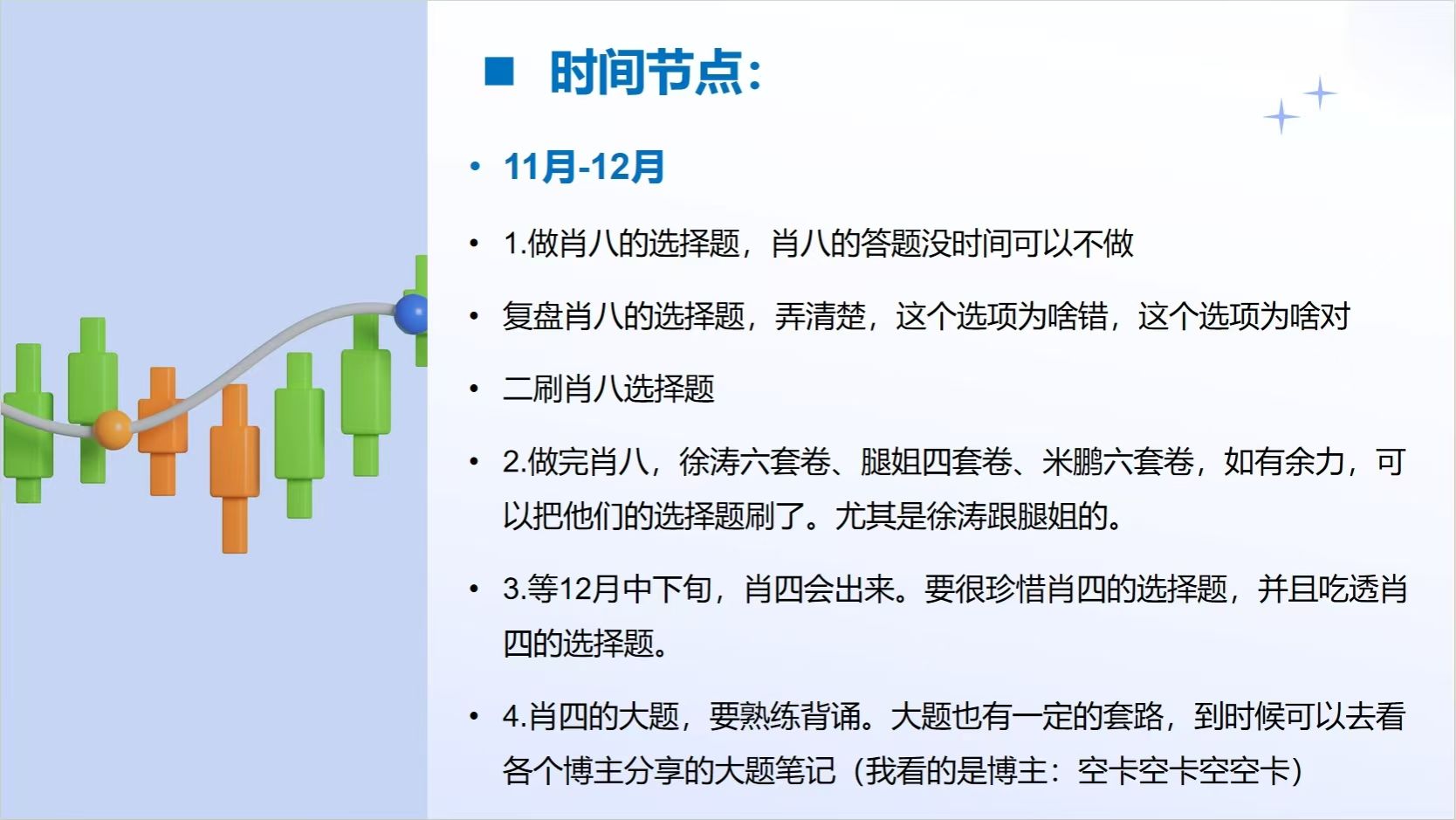 ■ 时间节点：

• 11月-12月

• 1.做肖八的选择题，肖八的答题没时间可以不做

• 复盘肖八的选择题，弄清楚，这个选项为啥错，这个选项为啥对

• 二刷肖八选择题

• 2.做完肖八，徐涛六套卷、腿姐四套卷、米鹏六套卷，如有余力，可以把他们的选择题刷了。尤其是徐涛跟腿姐的。

• 3.等12月中下旬，肖四会出来。要很珍惜肖四的选择题，并且吃透肖四的选择题。

• 4.肖四的大题，要熟练背诵。大题也有一定的套路，到时候可以去看各个博主分享的大题笔记（我看的是博主：空卡空卡空空卡）